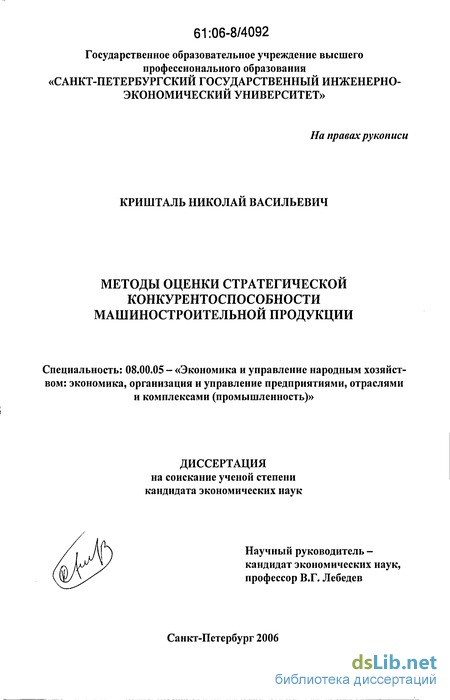 61:06-8/4092

Государственное образовательное учреждение высшего профессионального образования
«САНКТ-ПЕТЕРБУРГСКИЙ ГОСУДАРСТВЕННЫЙ ИНЖЕНЕРНО-ЭКОНОМИЧЕСКИЙ УНИВЕРСИТЕТ»

На правах рукописи

КРИШТАЛЬ НИКОЛАЙ ВАСИЛЬЕВИЧ

МЕТОДЫ ОЦЕНКИ СТРАТЕГИЧЕСКОЙ КОНКУРЕНТОСПОСОБНОСТИ МАШИНОСТРОИТЕЛЬНОЙ ПРОДУКЦИИ

Специальность: 08.00.05 – «Экономика и управление народным хозяйством: экономика, организация и управление предприятиями, отраслями и комплексами (промышленность)»

ДИССЕРТАЦИЯ
на соискание ученой степени
кандидата экономических наук

Научный руководитель –
кандидат экономических наук,
профессор В.Г. Лебедев

Санкт-Петербург 2006

dsLib.net
библиотека диссертаций